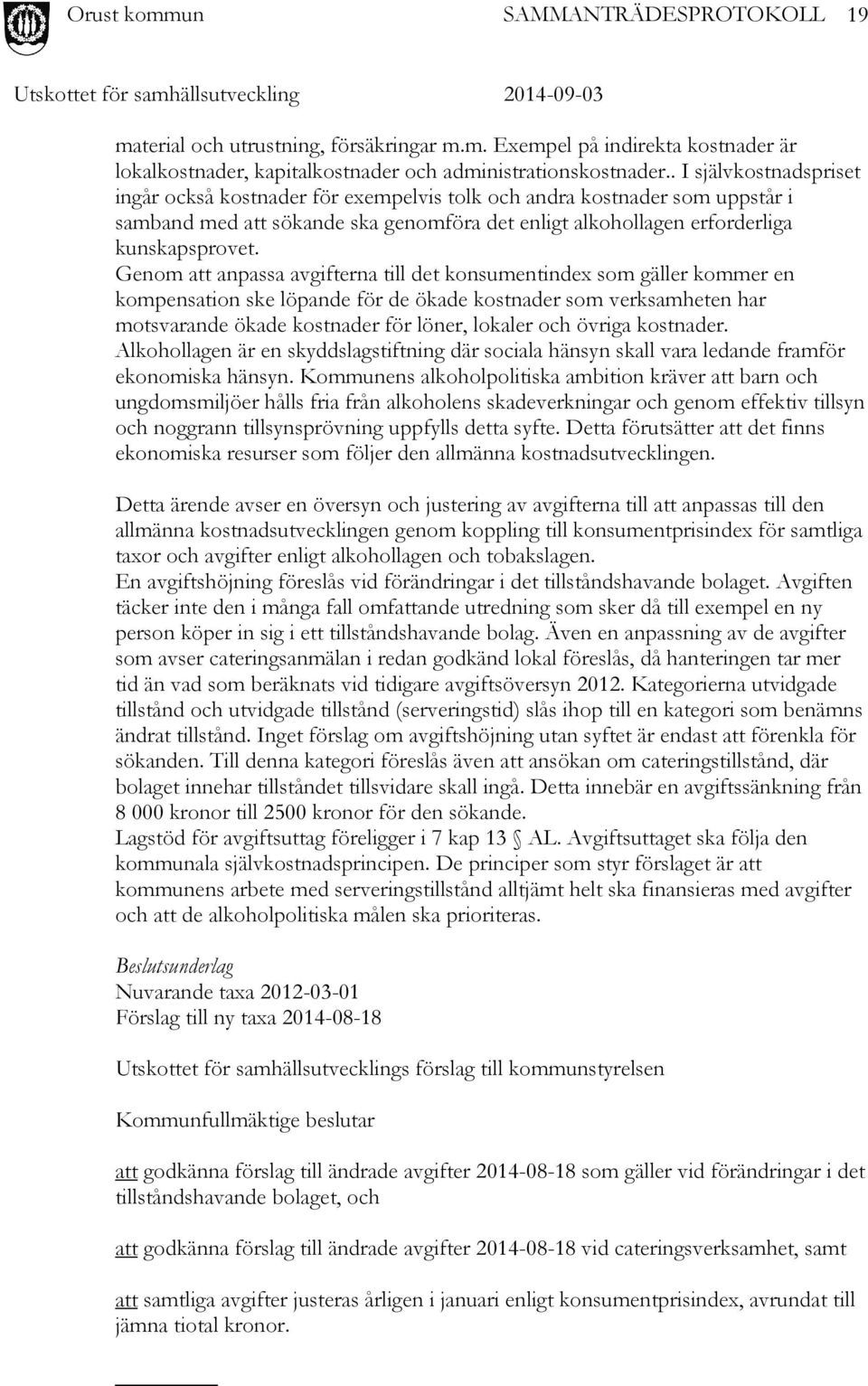 Orust kommun SAMMANTRÄDESPROTOKOLL 19

Utskottet för samhällsutveckling 2014-09-03

material och utrustning, försäkringar m.m. Exempel på indirekta kostnader är lokalkostnader, kapitalkostnader och administrationskostnader.. I självkostnadspriset ingår också kostnader för exempelvis tolk och andra kostnader som uppstår i samband med att sökande ska genomföra det enligt alkohollagen erforderliga kunskapsprovet.
Genom att anpassa avgifterna till det konsumentindex som gäller kommer en kompensation ske löpande för de ökade kostnader som verksamheten har motsvarande ökade kostnader för löner, lokaler och övriga kostnader.
Alkohollagen är en skyddslagstiftning där sociala hänsyn skall vara ledande framför ekonomiska hänsyn. Kommunens alkoholpolitiska ambition kräver att barn och ungdomsmiljöer hålls fria från alkoholens skadeverkningar och genom effektiv tillsyn och noggrann tillsynsprövning uppfylls detta syfte. Detta förutsätter att det finns ekonomiska resurser som följer den allmänna kostnadsutvecklingen.

Detta ärende avser en översyn och justering av avgifterna till att anpassas till den allmänna kostnadsutvecklingen genom koppling till konsumentprisindex för samtliga taxor och avgifter enligt alkohollagen och tobakslagen.
En avgiftshöjning föreslås vid förändringar i det tillståndshavande bolaget. Avgiften täcker inte den i många fall omfattande utredning som sker då till exempel en ny person köper in sig i ett tillståndshavande bolag. Även en anpassning av de avgifter som avser cateringsanmälan i redan godkänd lokal föreslås, då hanteringen tar mer tid än vad som beräknats vid tidigare avgiftsöversyn 2012. Kategorierna utvidgade tillstånd och utvidgade tillstånd (serveringstid) slås ihop till en kategori som benämns ändrat tillstånd. Inget förslag om avgiftshöjning utan syftet är endast att förenkla för sökanden. Till denna kategori föreslås även att ansökan om cateringstillstånd, där bolaget innehar tillståndet tillsvidare skall ingå. Detta innebär en avgiftssänkning från 8 000 kronor till 2500 kronor för den sökande.
Lagstöd för avgiftsuttag föreligger i 7 kap 13 § AL. Avgiftsuttaget ska följa den kommunala självkostnadsprincipen. De principer som styr förslaget är att kommunens arbete med serveringstillstånd alltjämt helt ska finansieras med avgifter och att de alkoholpolitiska målen ska prioriteras.

Beslutsunderlag
Nuvarande taxa 2012-03-01
Förslag till ny taxa 2014-08-18

Utskottet för samhällsutvecklings förslag till kommunstyrelsen

Kommunfullmäktige beslutar

att godkänna förslag till ändrade avgifter 2014-08-18 som gäller vid förändringar i det tillståndshavande bolaget, och

att godkänna förslag till ändrade avgifter 2014-08-18 vid cateringsverksamhet, samt

att samtliga avgifter justeras årligen i januari enligt konsumentprisindex, avrundat till jämna tiotal kronor.